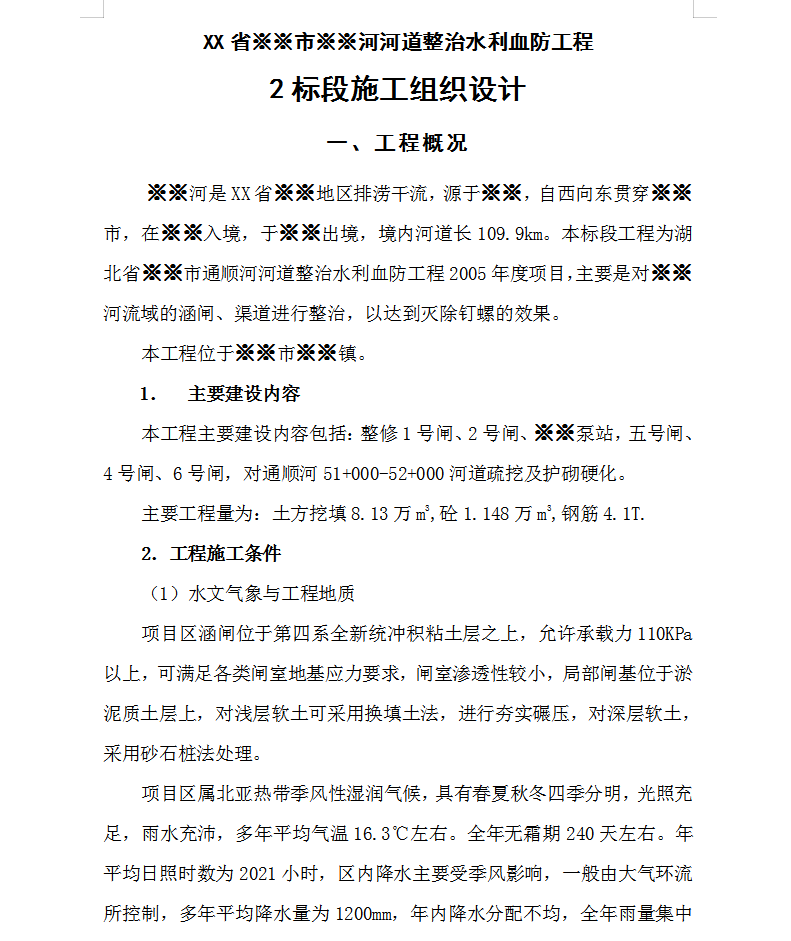 XX 省※※市※※河河道整治水利血防工程

2 标段施工组织设计

一、工程概况

※※河是 XX 省※※地区排涝干流，源于※※，自西向东贯穿※※市，在※※入境，于※※出境，境内河道长 109.9km。本标段工程为湖北省※※市通顺河河道整治水利血防工程 2005 年度项目，主要是对※※河流域的涵闸、渠道进行整治，以达到灭除钉螺的效果。

本工程位于※※市※※镇。

1.　主要建设内容

本工程主要建设内容包括：整修 1 号闸、2 号闸、※※泵站，五号闸、4 号闸、6 号闸，对通顺河 51+000-52+000 河道疏挖及护砌硬化。

主要工程量为：土方挖填 8.13 万 $m^3$，砼 1.148 万 $m^3$，钢筋 4.1T.

2. 工程施工条件

（1）水文气象与工程地质

项目区涵闸位于第四系全新统冲积粘土层之上，允许承载力 110KPa 以上，可满足各类闸室地基应力要求，闸室渗透性较小，局部闸基位于淤泥质土层上，对浅层软土可采用换填土法，进行夯实碾压，对深层软土，采用砂石桩法处理。

项目区属北亚热带季风性湿润气候，具有春夏秋冬四季分明，光照充足，雨水充沛，多年平均气温 16.3℃左右。全年无霜期 240 天左右。年平均日照时数为 2021 小时，区内降水主要受季风影响，一般由大气环流所控制，多年平均降水量为 1200mm，年内降水分配不均，全年雨量集中